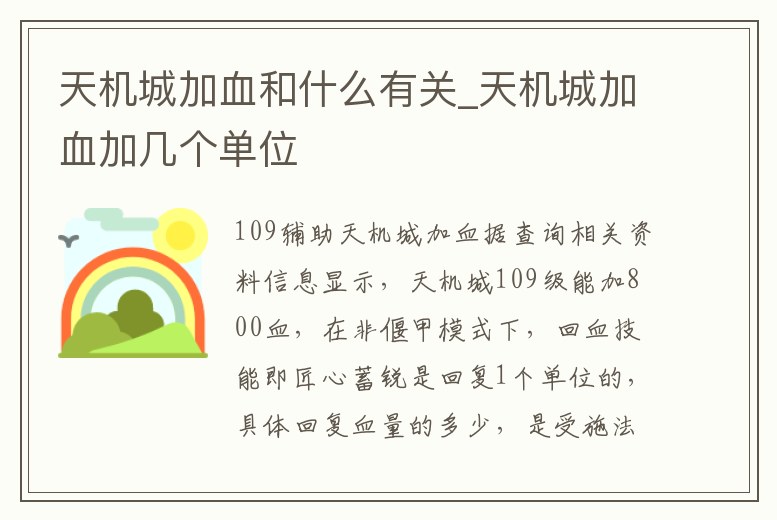 天机城加血和什么有关_天机城加血加几个单位

109辅助天机城加血据查询相关资料信息显示，天机城109级能加800血，在非偃甲模式下，回血技能即匠心蓄锐是回复1个单位的，具体回复血量的多少，是受施法